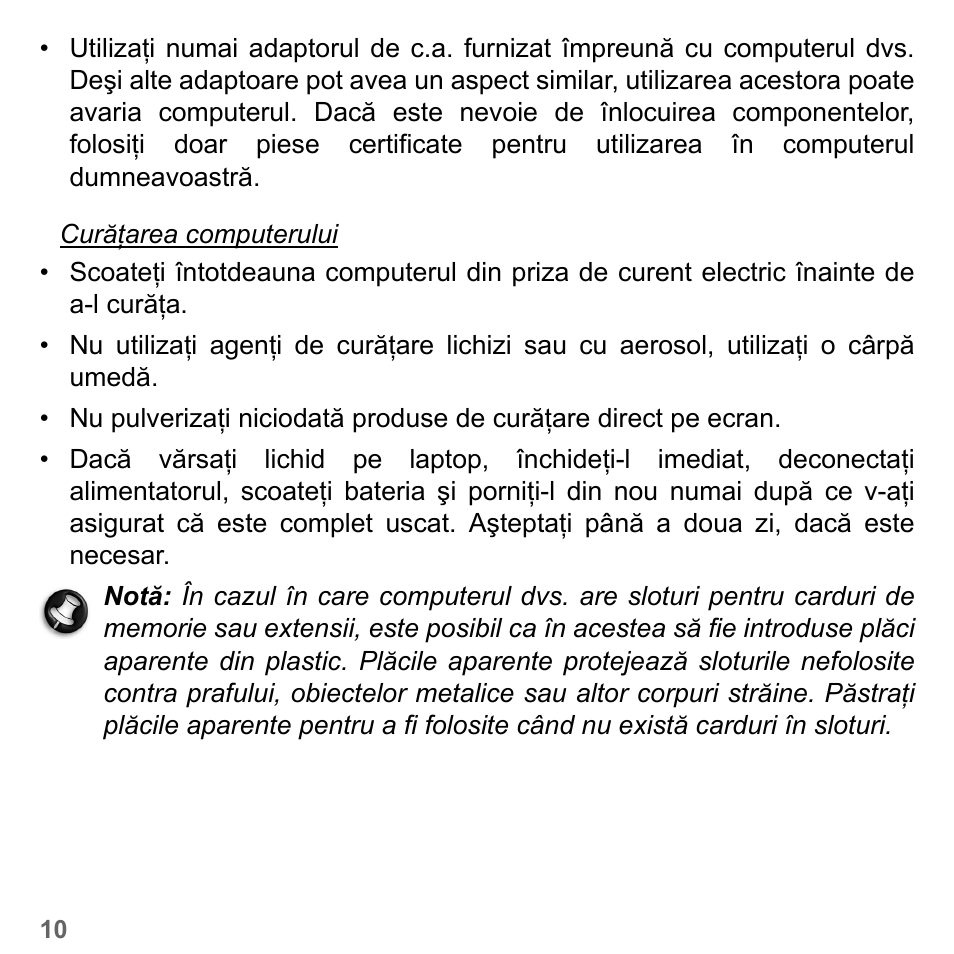 • Utilizați numai adaptorul de c.a. furnizat împreună cu computerul dvs. Deşi alte adaptoare pot avea un aspect similar, utilizarea acestora poate avaria computerul. Dacă este nevoie de înlocuirea componentelor, folosiți doar piese certificate pentru utilizarea în computerul dumneavoastră.

Curățarea computerului

• Scoateți întotdeauna computerul din priza de curent electric înainte de a-l curăța.

• Nu utilizați agenți de curățare lichizi sau cu aerosol, utilizați o cârpă umedă.

• Nu pulverizați niciodată produse de curățare direct pe ecran.

• Dacă vărsați lichid pe laptop, închideți-l imediat, deconectați alimentatorul, scoateți bateria şi porniți-l din nou numai după ce v-ați asigurat că este complet uscat. Aşteptați până a doua zi, dacă este necesar.

Notă: În cazul în care computerul dvs. are sloturi pentru carduri de memorie sau extensii, este posibil ca în acestea să fie introduse plăci aparente din plastic. Plăcile aparente protejează sloturile nefolosite contra prafului, obiectelor metalice sau altor corpuri străine. Păstrați plăcile aparente pentru a fi folosite când nu există carduri în sloturi.

10